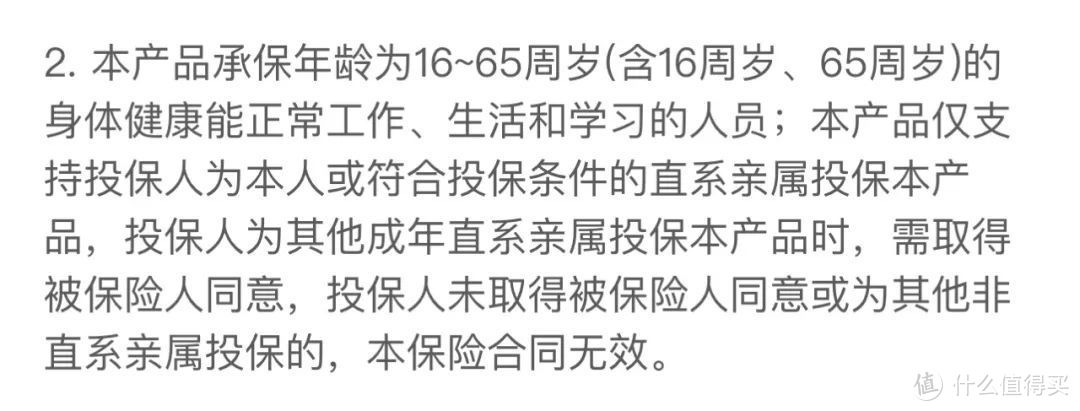 2. 本产品承保年龄为16~65周岁(含16周岁、65周岁)的身体健康能正常工作、生活和学习的人员；本产品仅支持投保人为本人或符合投保条件的直系亲属投保本产品，投保人为其他成年直系亲属投保本产品时，需取得被保险人同意，投保人未取得被保险人同意或为其他非直系亲属投保的，本保险合同无效。

值 什么值得买